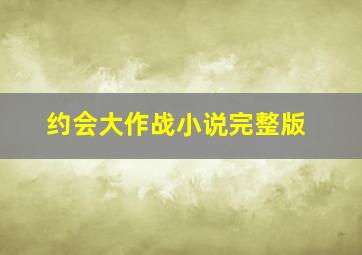 约会大作战小说完整版